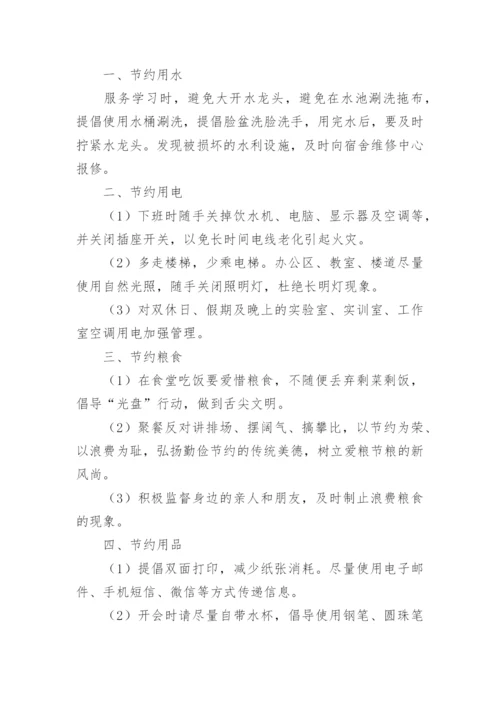 一、节约用水

服务学习时，避免大开水龙头，避免在水池涮洗拖布，提倡使用水桶涮洗，提倡脸盆洗脸洗手，用完水后，要及时拧紧水龙头。发现被损坏的水利设施，及时向宿舍维修中心报修。

二、节约用电

（1）下班时随手关掉饮水机、电脑、显示器及空调等，并关闭插座开关，以免长时间电线老化引起火灾。

（2）多走楼梯，少乘电梯。办公区、教室、楼道尽量使用自然光照，随手关闭照明灯，杜绝长明灯现象。

（3）对双休日、假期及晚上的实验室、实训室、工作室空调用电加强管理。

三、节约粮食

（1）在食堂吃饭要爱惜粮食，不随便丢弃剩菜剩饭，倡导“光盘”行动，做到舌尖文明。

（2）聚餐反对讲排场、摆阔气、搞攀比，以节约为荣、以浪费为耻，弘扬勤俭节约的传统美德，树立爱粮节粮的新风尚。

（3）积极监督身边的亲人和朋友，及时制止浪费粮食的现象。

四、节约用品

（1）提倡双面打印，减少纸张消耗。尽量使用电子邮件、手机短信、微信等方式传递信息。

（2）开会时请尽量自带水杯，倡导使用钢笔、圆珠笔